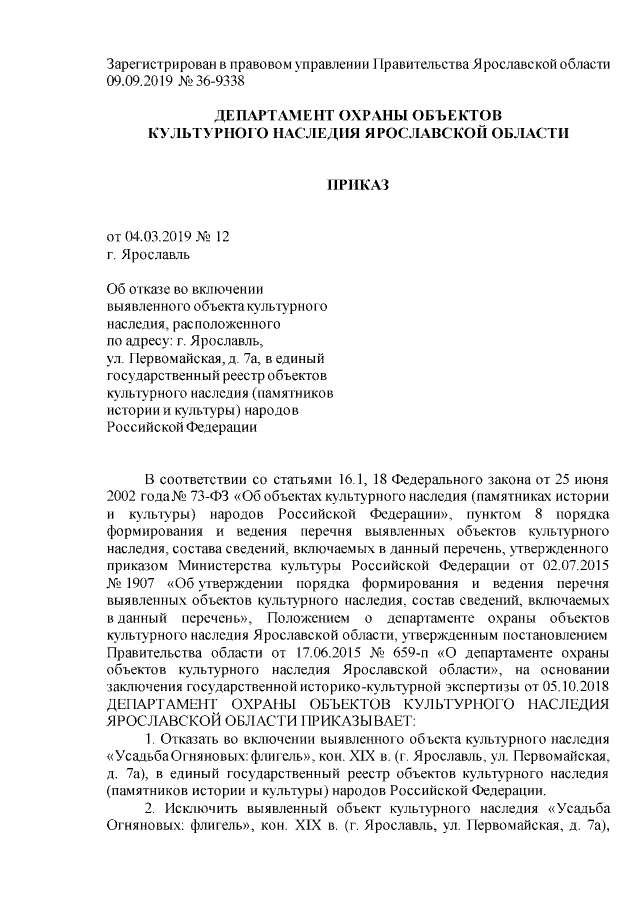 Зарегистрирован в правовом управлении Правительства Ярославской области 09.09.2019 № 36-9338

ДЕПАРТАМЕНТ ОХРАНЫ ОБЪЕКТОВ
КУЛЬТУРНОГО НАСЛЕДИЯ ЯРОСЛАВСКОЙ ОБЛАСТИ

ПРИКАЗ

от 04.03.2019 № 12
г. Ярославль

Об отказе во включении выявленного объекта культурного наследия, расположенного по адресу: г. Ярославль, ул. Первомайская, д. 7а, в единый государственный реестр объектов культурного наследия (памятников истории и культуры) народов Российской Федерации

В соответствии со статьями 16.1, 18 Федерального закона от 25 июня 2002 года № 73-ФЗ «Об объектах культурного наследия (памятниках истории и культуры) народов Российской Федерации», пунктом 8 порядка формирования и ведения перечня выявленных объектов культурного наследия, состава сведений, включаемых в данный перечень, утвержденного приказом Министерства культуры Российской Федерации от 02.07.2015 № 1907 «Об утверждении порядка формирования и ведения перечня выявленных объектов культурного наследия, состав сведений, включаемых в данный перечень», Положением о департаменте охраны объектов культурного наследия Ярославской области, утвержденным постановлением Правительства области от 17.06.2015 № 659-п «О департаменте охраны объектов культурного наследия Ярославской области», на основании заключения государственной историко-культурной экспертизы от 05.10.2018 ДЕПАРТАМЕНТ ОХРАНЫ ОБЪЕКТОВ КУЛЬТУРНОГО НАСЛЕДИЯ ЯРОСЛАВСКОЙ ОБЛАСТИ ПРИКАЗЫВАЕТ:

1. Отказать во включении выявленного объекта культурного наследия «Усадьба Огняновых: флигель», кон. XIX в. (г. Ярославль, ул. Первомайская, д. 7а), в единый государственный реестр объектов культурного наследия (памятников истории и культуры) народов Российской Федерации.

2. Исключить выявленный объект культурного наследия «Усадьба Огняновых: флигель», кон. XIX в. (г. Ярославль, ул. Первомайская, д. 7а),